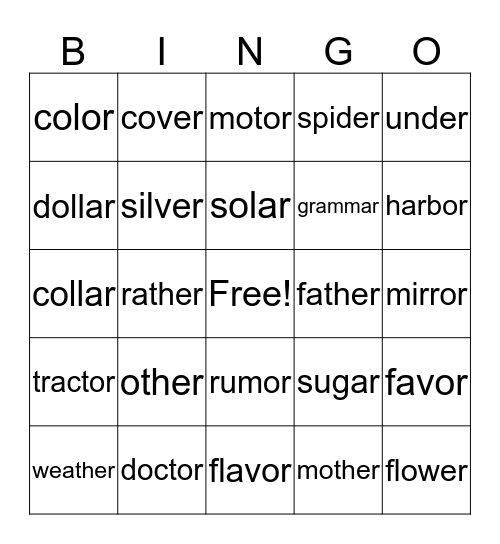 | B | I | N | G | O |
|---|---|---|---|---|
| color | cover | motor | spider | under |
| dollar | silver | solar | grammar | harbor |
| collar | rather | Free! | father | mirror |
| tractor | other | rumor | sugar | favor |
| weather | doctor | flavor | mother | flower |